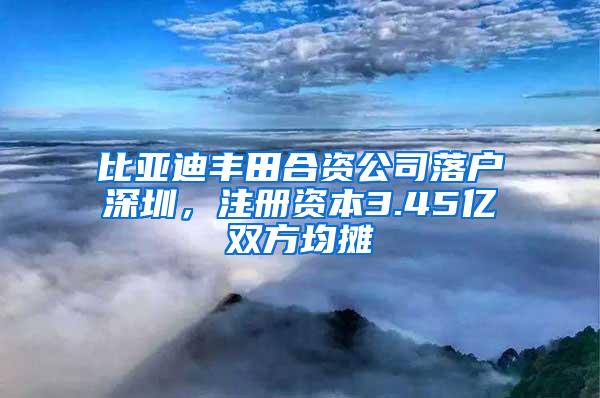 比亚迪丰田合资公司落户深圳，注册资本3.45亿双方均摊